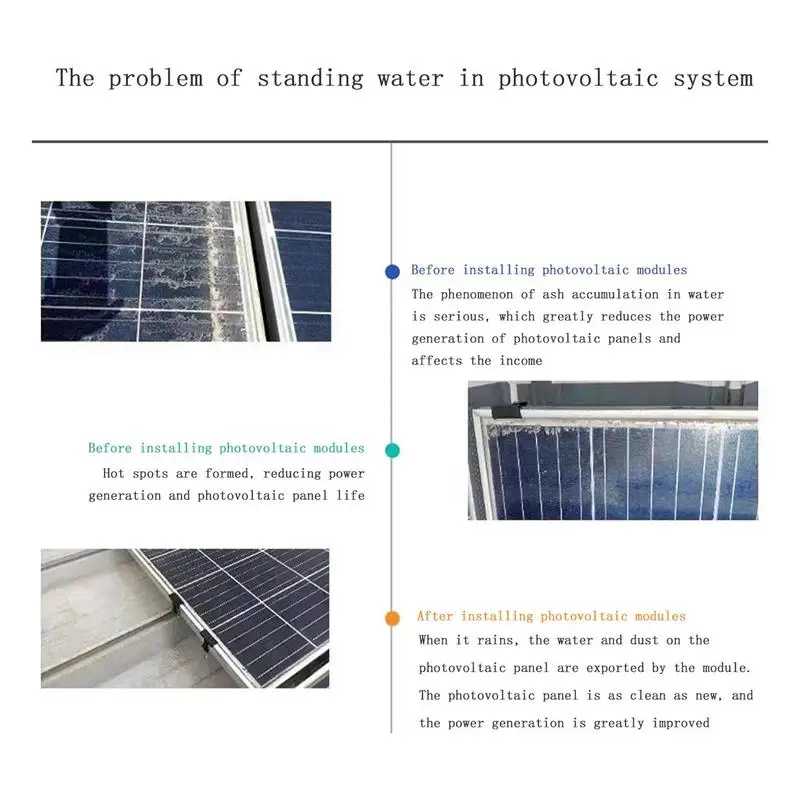 The problem of standing water in photovoltaic system

Before installing photovoltaic modules

The phenomenon of ash accumulation in water is serious, which greatly reduces the power generation of photovoltaic panels and affects the income

Before installing photovoltaic modules

Hot spots are formed, reducing power generation and photovoltaic panel life

After installing photovoltaic modules

When it rains, the water and dust on the photovoltaic panel are exported by the module. The photovoltaic panel is as clean as new, and the power generation is greatly improved